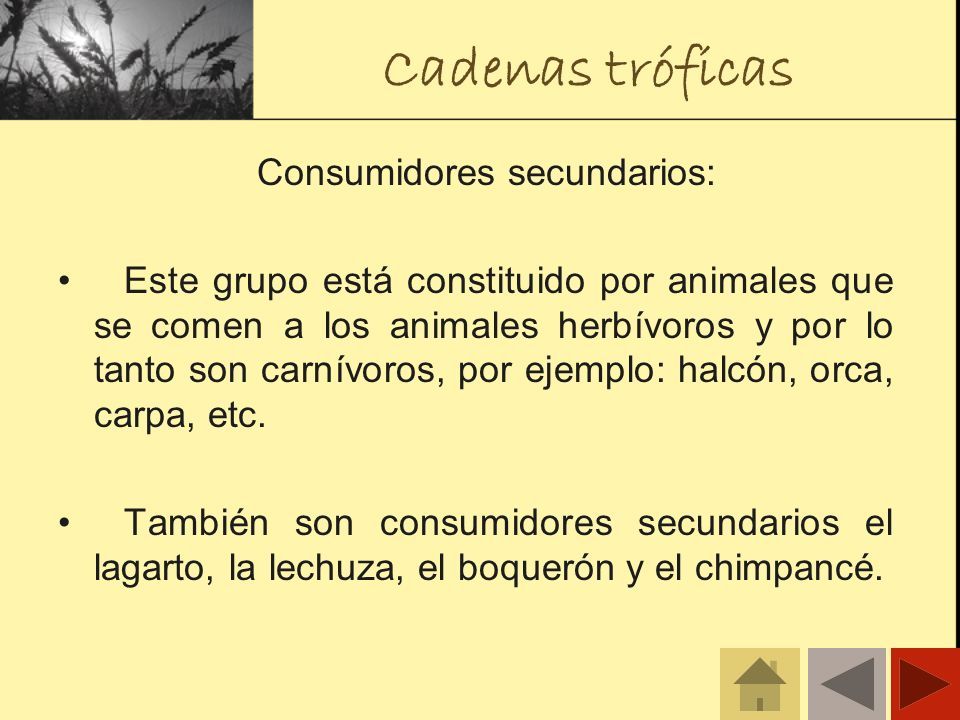 Cadenas tróficas

Consumidores secundarios:

• Este grupo está constituido por animales que se comen a los animales herbívoros y por lo tanto son carnívoros, por ejemplo: halcón, orca, carpa, etc.

• También son consumidores secundarios el lagarto, la lechuza, el boquerón y el chimpancé.